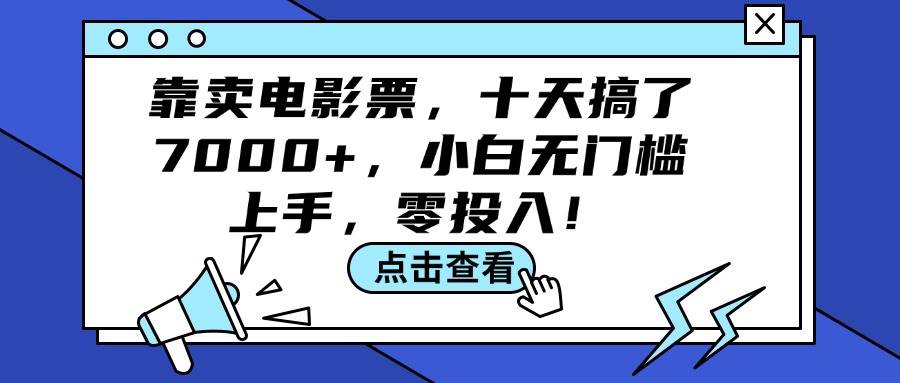 靠卖电影票，十天搞了7000+，小白无门槛上手，零投入！

点击查看